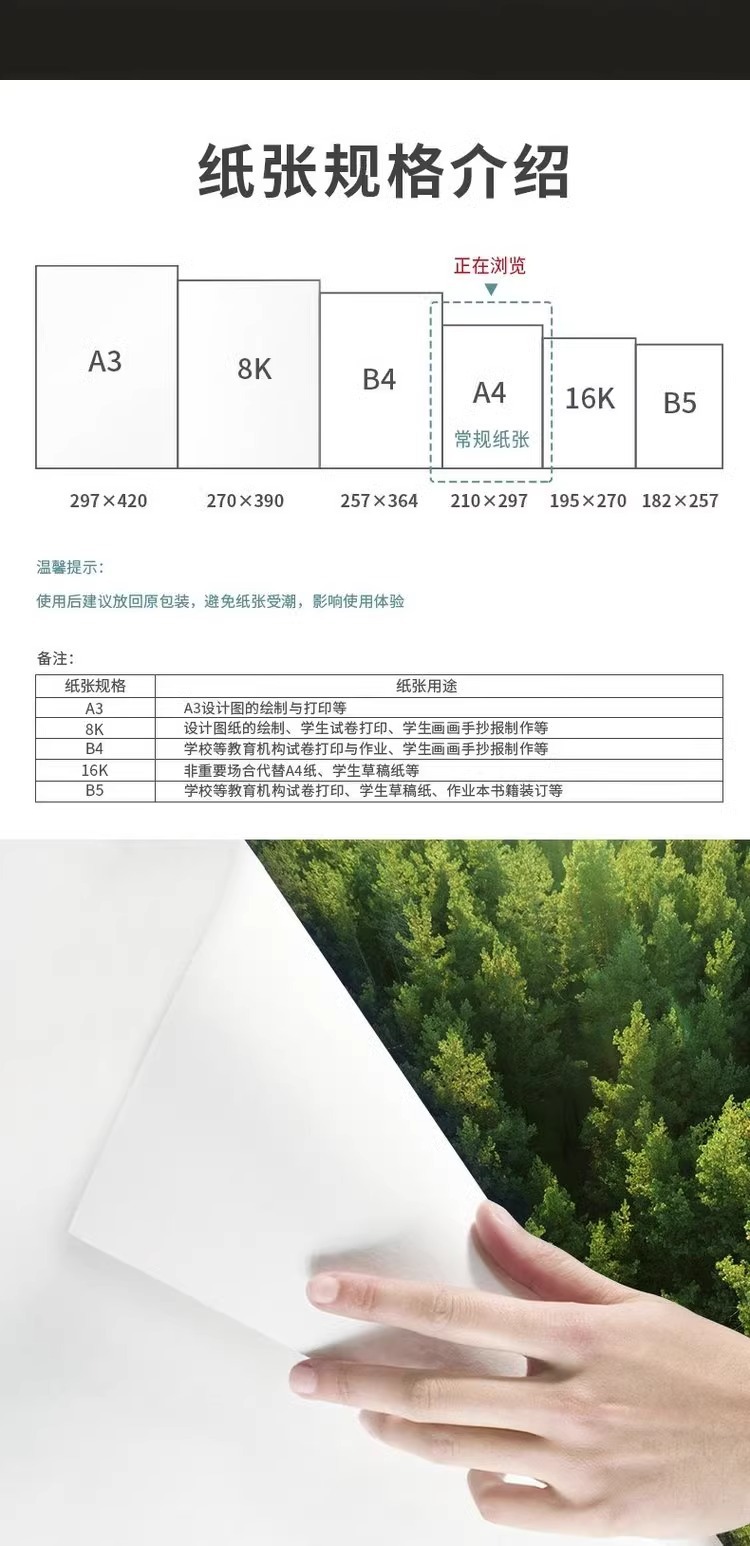 纸张规格介绍

正在浏览

A3

8K

B4

A4
常规纸张

16K

B5

297×420
270×390
257×364
210×297
195×270
182×257

温馨提示：

使用后建议放回原包装，避免纸张受潮，影响使用体验

备注：

| 纸张规格 | 纸张用途 |
|---|---|
| A3 | A3设计图的绘制与打印等 |
| 8K | 设计图纸的绘制、学生试卷打印、学生画画手抄报制作等 |
| B4 | 学校等教育机构试卷打印与作业、学生画画手抄报制作等 |
| 16K | 非重要场合代替A4纸、学生草稿纸等 |
| B5 | 学校等教育机构试卷打印、学生草稿纸、作业本书籍装订等 |